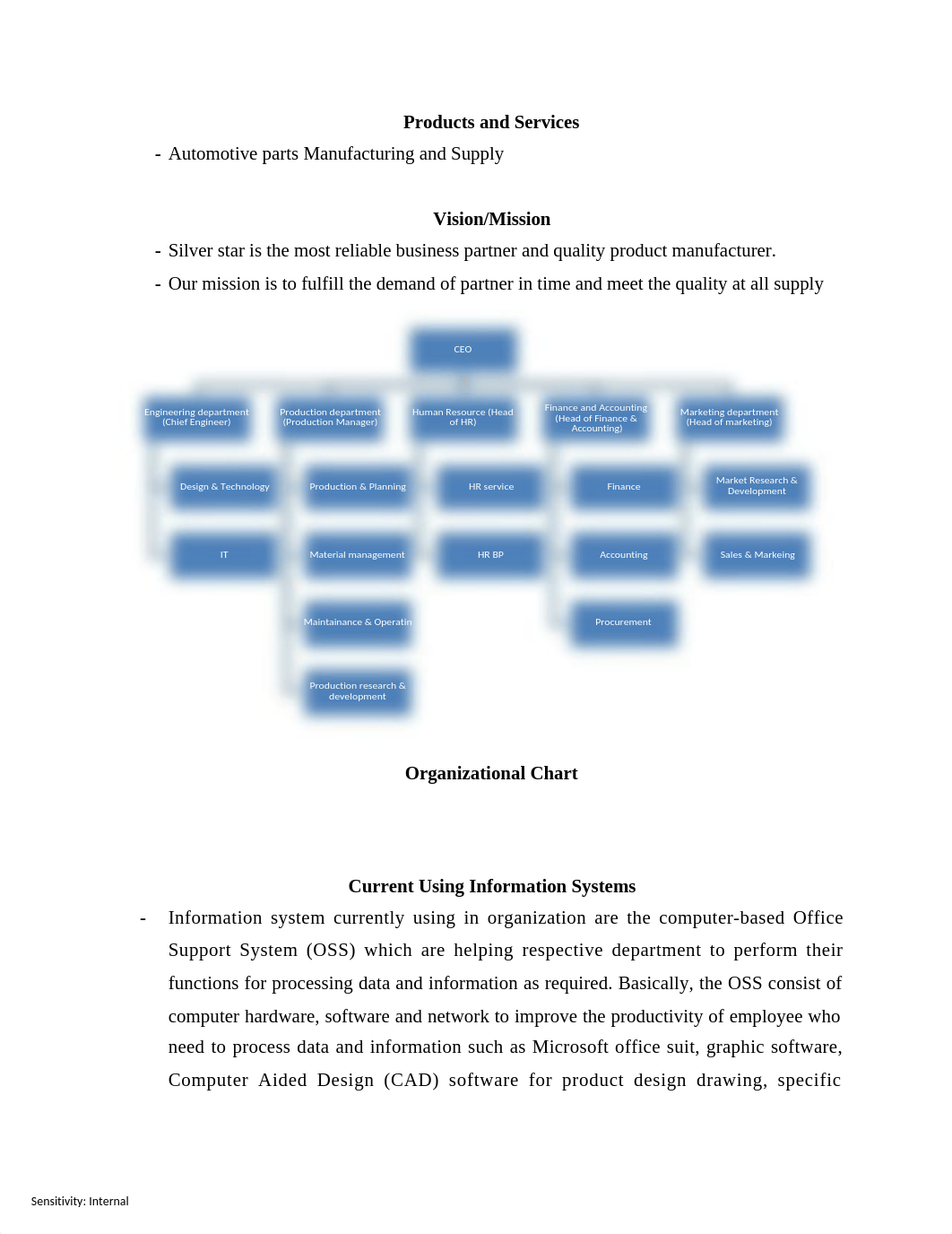 Products and Services

- Automotive parts Manufacturing and Supply

Vision/Mission

- Silver star is the most reliable business partner and quality product manufacturer.
- Our mission is to fulfill the demand of partner in time and meet the quality at all supply

CEO

Engineering department (Chief Engineer)

Production department (Production Manager)

Human Resource (Head of HR)

Finance and Accounting (Head of Finance & Accounting)

Marketing department (Head of marketing)

Design & Technology

IT

Production & Planning

Material management

Maintainance & Operatin

Production research & development

HR service

HR BP

Finance

Accounting

Procurement

Market Research & Development

Sales & Markeing

Organizational Chart

Current Using Information Systems

- Information system currently using in organization are the computer-based Office Support System (OSS) which are helping respective department to perform their functions for processing data and information as required. Basically, the OSS consist of computer hardware, software and network to improve the productivity of employee who need to process data and information such as Microsoft office suit, graphic software, Computer Aided Design (CAD) software for product design drawing, specific

Sensitivity: Internal